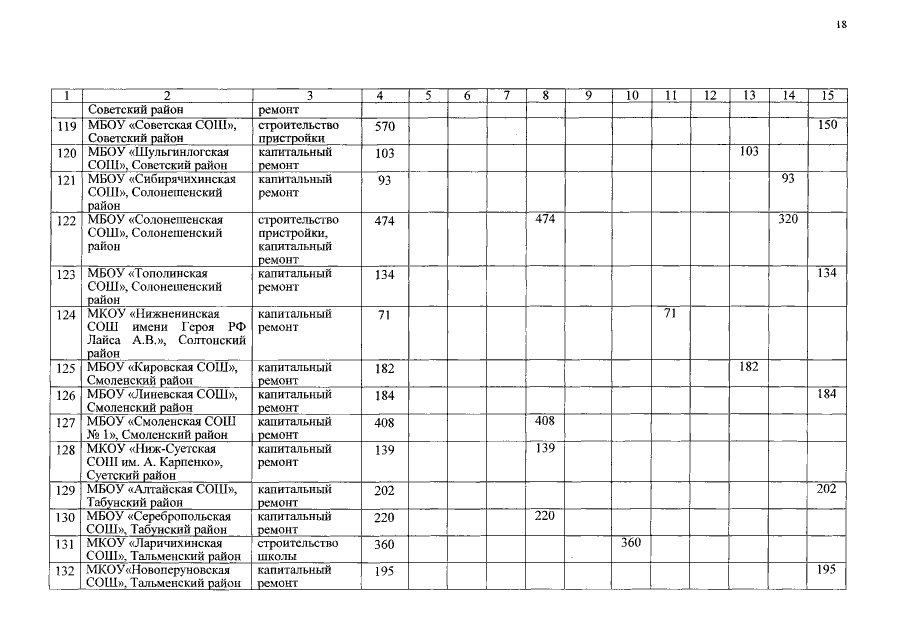 18

| 1 | 2 | 3 | 4 | 5 | 6 | 7 | 8 | 9 | 10 | 11 | 12 | 13 | 14 | 15 |
|---|---|---|---|---|---|---|---|---|---|---|---|---|---|---|
| | Советский район | ремонт | | | | | | | | | | | | |
| 119 | МБОУ «Советская СОШ», Советский район | строительство пристройки | 570 | | | | | | | | | | | 150 |
| 120 | МБОУ «Шульгинлогская СОШ», Советский район | капитальный ремонт | 103 | | | | | | | | | 103 | | |
| 121 | МБОУ «Сибирячихинская СОШ», Солонешенский район | капитальный ремонт | 93 | | | | | | | | | | 93 | |
| 122 | МБОУ «Солонешенская СОШ», Солонешенский район | строительство пристройки, капитальный ремонт | 474 | | | | 474 | | | | | | 320 | |
| 123 | МБОУ «Тополинская СОШ», Солонешенский район | капитальный ремонт | 134 | | | | | | | | | | | 134 |
| 124 | МКОУ «Нижненинская СОШ имени Героя РФ Лайса А.В.», Солтонский район | капитальный ремонт | 71 | | | | | | | 71 | | | | |
| 125 | МБОУ «Кировская СОШ», Смоленский район | капитальный ремонт | 182 | | | | | | | | | 182 | | |
| 126 | МБОУ «Линевская СОШ», Смоленский район | капитальный ремонт | 184 | | | | | | | | | | | 184 |
| 127 | МБОУ «Смоленская СОШ № 1», Смоленский район | капитальный ремонт | 408 | | | | 408 | | | | | | | |
| 128 | МКОУ «Ниж-Суетская СОШ им. А. Карпенко», Суетский район | капитальный ремонт | 139 | | | | 139 | | | | | | | |
| 129 | МБОУ «Алтайская СОШ», Табунский район | капитальный ремонт | 202 | | | | | | | | | | | 202 |
| 130 | МБОУ «Серебропольская СОШ», Табунский район | капитальный ремонт | 220 | | | | 220 | | | | | | | |
| 131 | МКОУ «Ларичихинская СОШ», Тальменский район | строительство школы | 360 | | | | | | 360 | | | | | |
| 132 | МКОУ«Новоперуновская СОШ», Тальменский район | капитальный ремонт | 195 | | | | | | | | | | | 195 |